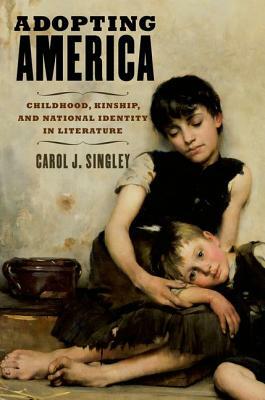 ADOPTING AMERICA

CHILDHOOD, KINSHIP, AND NATIONAL IDENTITY IN LITERATURE

CAROL J. SINGLEY